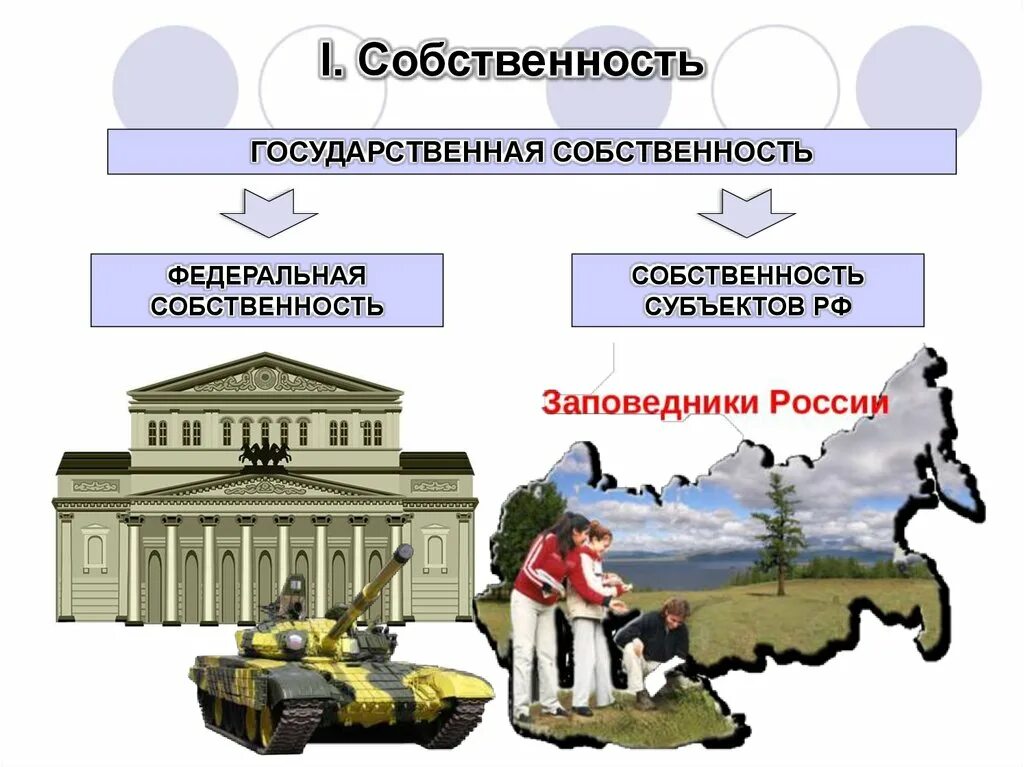 I. Собственность

ГОСУДАРСТВЕННАЯ СОБСТВЕННОСТЬ

ФЕДЕРАЛЬНАЯ СОБСТВЕННОСТЬ

СОБСТВЕННОСТЬ СУБЪЕКТОВ РФ

Заповедники России